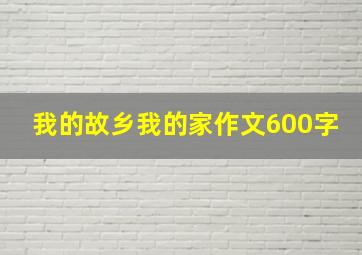 我的故乡我的家作文600字